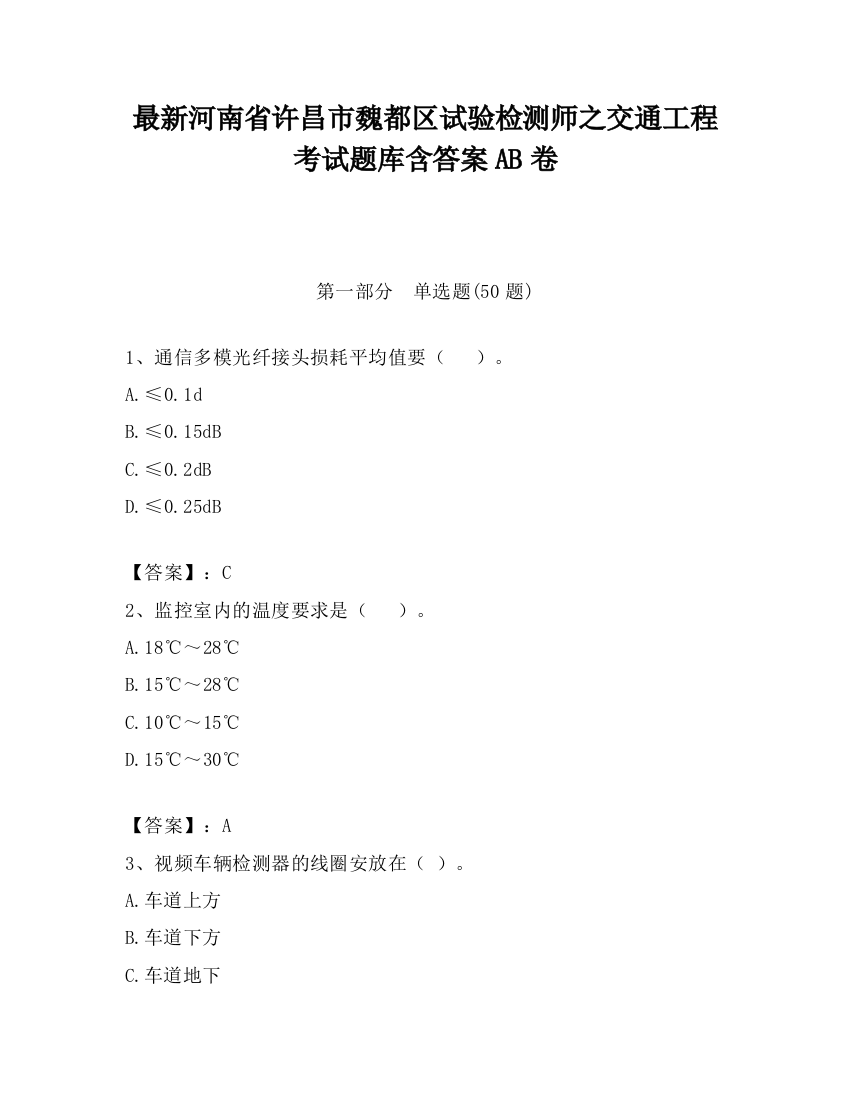 最新河南省许昌市魏都区试验检测师之交通工程考试题库含答案AB卷

第一部分　单选题(50题)

1、通信多模光纤接头损耗平均值要（　　）。

A.≤0.1d

B.≤0.15dB

C.≤0.2dB

D.≤0.25dB

【答案】：C

2、监控室内的温度要求是（　　）。

A.18℃～28℃

B.15℃～28℃

C.10℃～15℃

D.15℃～30℃

【答案】：A

3、视频车辆检测器的线圈安放在（ ）。

A.车道上方

B.车道下方

C.车道地下